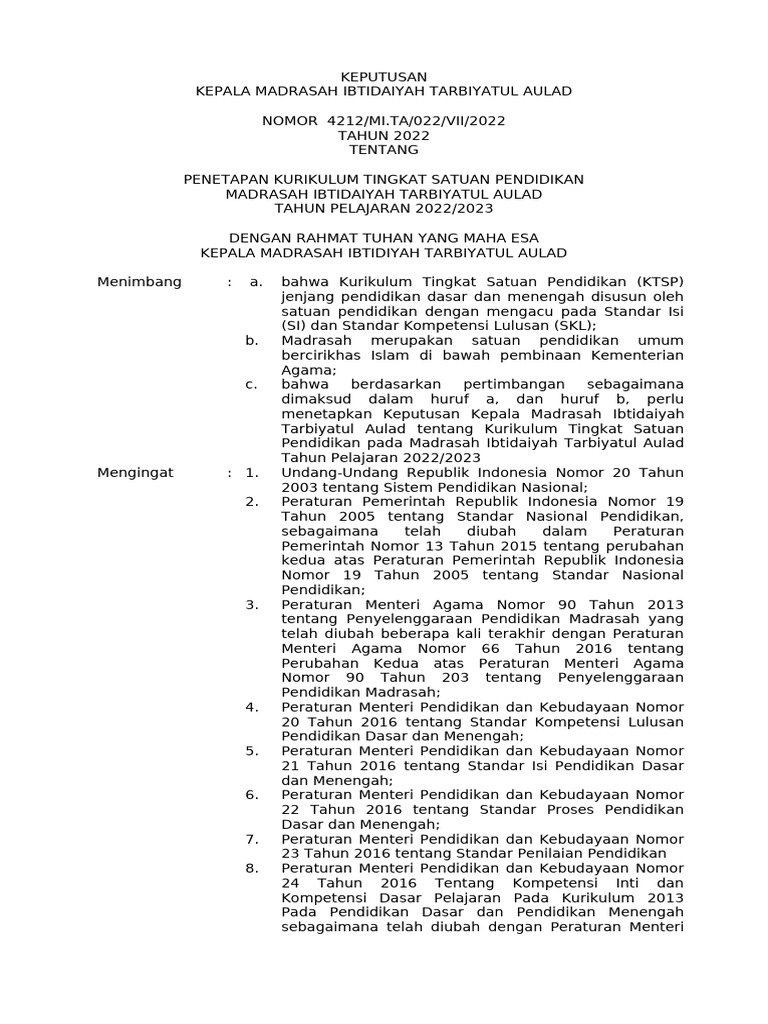 KEPUTUSAN
KEPALA MADRASAH IBTIDAIYAH TARBIYATUL AULAD

NOMOR 4212/MI.TA/022/VII/2022
TAHUN 2022
TENTANG

PENETAPAN KURIKULUM TINGKAT SATUAN PENDIDIKAN
MADRASAH IBTIDAIYAH TARBIYATUL AULAD
TAHUN PELAJARAN 2022/2023

DENGAN RAHMAT TUHAN YANG MAHA ESA
KEPALA MADRASAH IBTIDIYAH TARBIYATUL AULAD

Menimbang : a. bahwa Kurikulum Tingkat Satuan Pendidikan (KTSP) jenjang pendidikan dasar dan menengah disusun oleh satuan pendidikan dengan mengacu pada Standar Isi (SI) dan Standar Kompetensi Lulusan (SKL);
b. Madrasah merupakan satuan pendidikan umum bercirikhas Islam di bawah pembinaan Kementerian Agama;
c. bahwa berdasarkan pertimbangan sebagaimana dimaksud dalam huruf a, dan huruf b, perlu menetapkan Keputusan Kepala Madrasah Ibtidaiyah Tarbiyatul Aulad tentang Kurikulum Tingkat Satuan Pendidikan pada Madrasah Ibtidaiyah Tarbiyatul Aulad Tahun Pelajaran 2022/2023

Mengingat : 1. Undang-Undang Republik Indonesia Nomor 20 Tahun 2003 tentang Sistem Pendidikan Nasional;
2. Peraturan Pemerintah Republik Indonesia Nomor 19 Tahun 2005 tentang Standar Nasional Pendidikan, sebagaimana telah diubah dalam Peraturan Pemerintah Nomor 13 Tahun 2015 tentang perubahan kedua atas Peraturan Pemerintah Republik Indonesia Nomor 19 Tahun 2005 tentang Standar Nasional Pendidikan;
3. Peraturan Menteri Agama Nomor 90 Tahun 2013 tentang Penyelenggaraan Pendidikan Madrasah yang telah diubah beberapa kali terakhir dengan Peraturan Menteri Agama Nomor 66 Tahun 2016 tentang Perubahan Kedua atas Peraturan Menteri Agama Nomor 90 Tahun 203 tentang Penyelenggaraan Pendidikan Madrasah;
4. Peraturan Menteri Pendidikan dan Kebudayaan Nomor 20 Tahun 2016 tentang Standar Kompetensi Lulusan Pendidikan Dasar dan Menengah;
5. Peraturan Menteri Pendidikan dan Kebudayaan Nomor 21 Tahun 2016 tentang Standar Isi Pendidikan Dasar dan Menengah;
6. Peraturan Menteri Pendidikan dan Kebudayaan Nomor 22 Tahun 2016 tentang Standar Proses Pendidikan Dasar dan Menengah;
7. Peraturan Menteri Pendidikan dan Kebudayaan Nomor 23 Tahun 2016 tentang Standar Penilaian Pendidikan
8. Peraturan Menteri Pendidikan dan Kebudayaan Nomor 24 Tahun 2016 Tentang Kompetensi Inti dan Kompetensi Dasar Pelajaran Pada Kurikulum 2013 Pada Pendidikan Dasar dan Pendidikan Menengah sebagaimana telah diubah dengan Peraturan Menteri